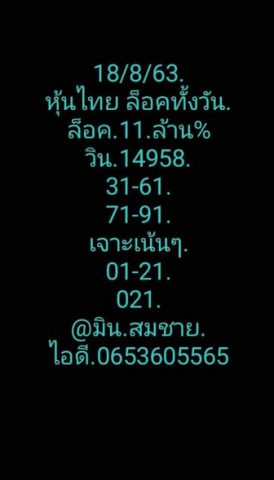 18/8/63.
หุ้นไทย ล็อคทั้งวัน.
ล็อค.11.ล้าน%
วิน.14958.
31-61.
71-91.
เจาะเน้นๆ.
01-21.
021.
@มิน.สมชาย.
ไอดี.0653605565